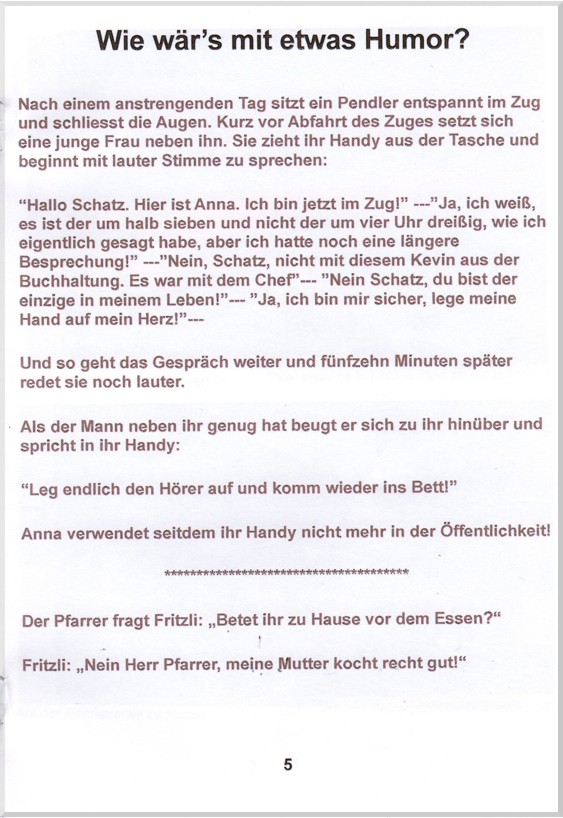 Wie wär's mit etwas Humor?

Nach einem anstrengenden Tag sitzt ein Pendler entspannt im Zug und schliesst die Augen. Kurz vor Abfahrt des Zuges setzt sich eine junge Frau neben ihn. Sie zieht ihr Handy aus der Tasche und beginnt mit lauter Stimme zu sprechen:

"Hallo Schatz. Hier ist Anna. Ich bin jetzt im Zug!" ---"Ja, ich weiß, es ist der um halb sieben und nicht der um vier Uhr dreißig, wie ich eigentlich gesagt habe, aber ich hatte noch eine längere Besprechung!" ---"Nein, Schatz, nicht mit diesem Kevin aus der Buchhaltung. Es war mit dem Chef"--- "Nein Schatz, du bist der einzige in meinem Leben!"--- "Ja, ich bin mir sicher, lege meine Hand auf mein Herz!"---

Und so geht das Gespräch weiter und fünfzehn Minuten später redet sie noch lauter.

Als der Mann neben ihr genug hat beugt er sich zu ihr hinüber und spricht in ihr Handy:

"Leg endlich den Hörer auf und komm wieder ins Bett!"

Anna verwendet seitdem ihr Handy nicht mehr in der Öffentlichkeit!

****************************************

Der Pfarrer fragt Fritzli: „Betet ihr zu Hause vor dem Essen?"

Fritzli: „Nein Herr Pfarrer, meine Mutter kocht recht gut!"

5